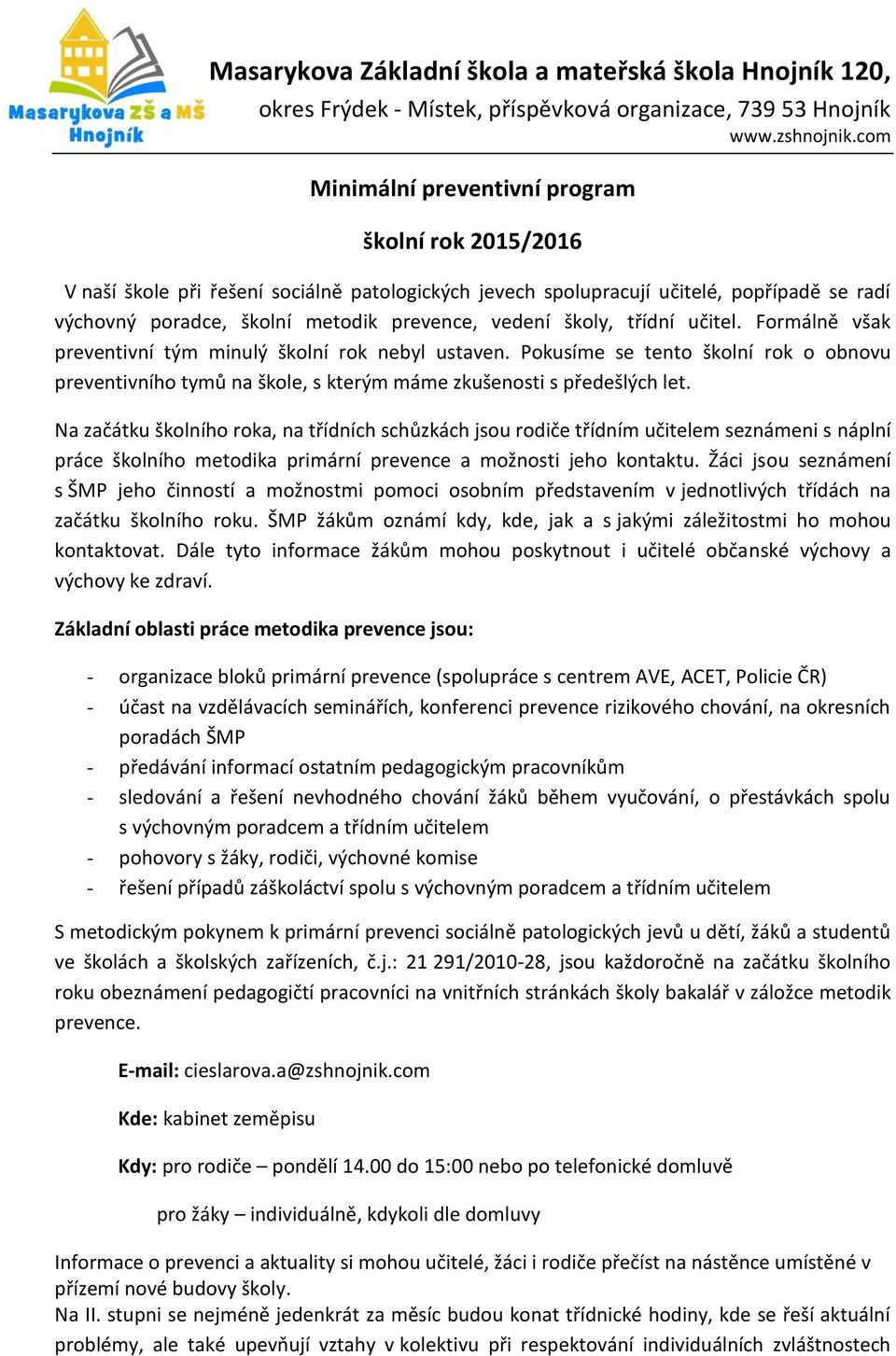 Masarykova ZŠ a MŠ Hnojník

Masarykova Základní škola a mateřská škola Hnojník 120,
okres Frýdek - Místek, příspěvková organizace, 739 53 Hnojník
www.zshnojnik.com

Minimální preventivní program

školní rok 2015/2016

V naší škole při řešení sociálně patologických jevech spolupracují učitelé, popřípadě se radí výchovný poradce, školní metodik prevence, vedení školy, třídní učitel. Formálně však preventivní tým minulý školní rok nebyl ustaven. Pokusíme se tento školní rok o obnovu preventivního tymů na škole, s kterým máme zkušenosti s předešlých let.

Na začátku školního roka, na třídních schůzkách jsou rodiče třídním učitelem seznámeni s náplní práce školního metodika primární prevence a možnosti jeho kontaktu. Žáci jsou seznámení s ŠMP jeho činností a možnostmi pomoci osobním představením v jednotlivých třídách na začátku školního roku. ŠMP žákům oznámí kdy, kde, jak a s jakými záležitostmi ho mohou kontaktovat. Dále tyto informace žákům mohou poskytnout i učitelé občanské výchovy a výchovy ke zdraví.

Základní oblasti práce metodika prevence jsou:

- organizace bloků primární prevence (spolupráce s centrem AVE, ACET, Policie ČR)
- účast na vzdělávacích seminářích, konferenci prevence rizikového chování, na okresních poradách ŠMP
- předávání informací ostatním pedagogickým pracovníkům
- sledování a řešení nevhodného chování žáků během vyučování, o přestávkách spolu s výchovným poradcem a třídním učitelem
- pohovory s žáky, rodiči, výchovné komise
- řešení případů záškoláctví spolu s výchovným poradcem a třídním učitelem

S metodickým pokynem k primární prevenci sociálně patologických jevů u dětí, žáků a studentů ve školách a školských zařízeních, č.j.: 21 291/2010-28, jsou každoročně na začátku školního roku obeznámení pedagogičtí pracovníci na vnitřních stránkách školy bakalář v záložce metodik prevence.

E-mail: cieslarova.a@zshnojnik.com

Kde: kabinet zeměpisu

Kdy: pro rodiče – pondělí 14.00 do 15:00 nebo po telefonické domluvě

pro žáky – individuálně, kdykoli dle domluvy

Informace o prevenci a aktuality si mohou učitelé, žáci i rodiče přečíst na nástěnce umístěné v přízemí nové budovy školy.
Na II. stupni se nejméně jedenkrát za měsíc budou konat třídnické hodiny, kde se řeší aktuální problémy, ale také upevňují vztahy v kolektivu při respektování individuálních zvláštnostech